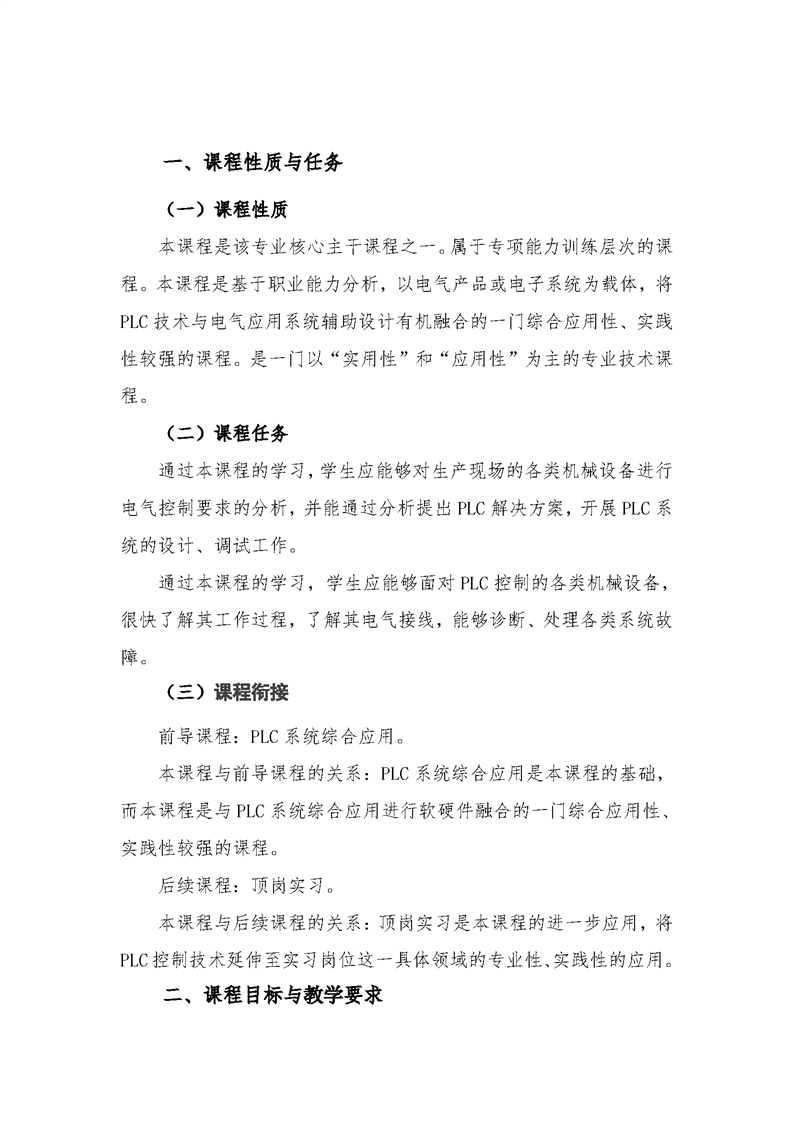 一、课程性质与任务

（一）课程性质

本课程是该专业核心主干课程之一。属于专项能力训练层次的课程。本课程是基于职业能力分析，以电气产品或电子系统为载体，将PLC技术与电气应用系统辅助设计有机融合的一门综合应用性、实践性较强的课程。是一门以“实用性”和“应用性”为主的专业技术课程。

（二）课程任务

通过本课程的学习，学生应能够对生产现场的各类机械设备进行电气控制要求的分析，并能通过分析提出PLC解决方案，开展PLC系统的设计、调试工作。

通过本课程的学习，学生应能够面对PLC控制的各类机械设备，很快了解其工作过程，了解其电气接线，能够诊断、处理各类系统故障。

（三）课程衔接

前导课程：PLC系统综合应用。

本课程与前导课程的关系：PLC系统综合应用是本课程的基础，而本课程是与PLC系统综合应用进行软硬件融合的一门综合应用性、实践性较强的课程。

后续课程：顶岗实习。

本课程与后续课程的关系：顶岗实习是本课程的进一步应用，将PLC控制技术延伸至实习岗位这一具体领域的专业性、实践性的应用。

二、课程目标与教学要求